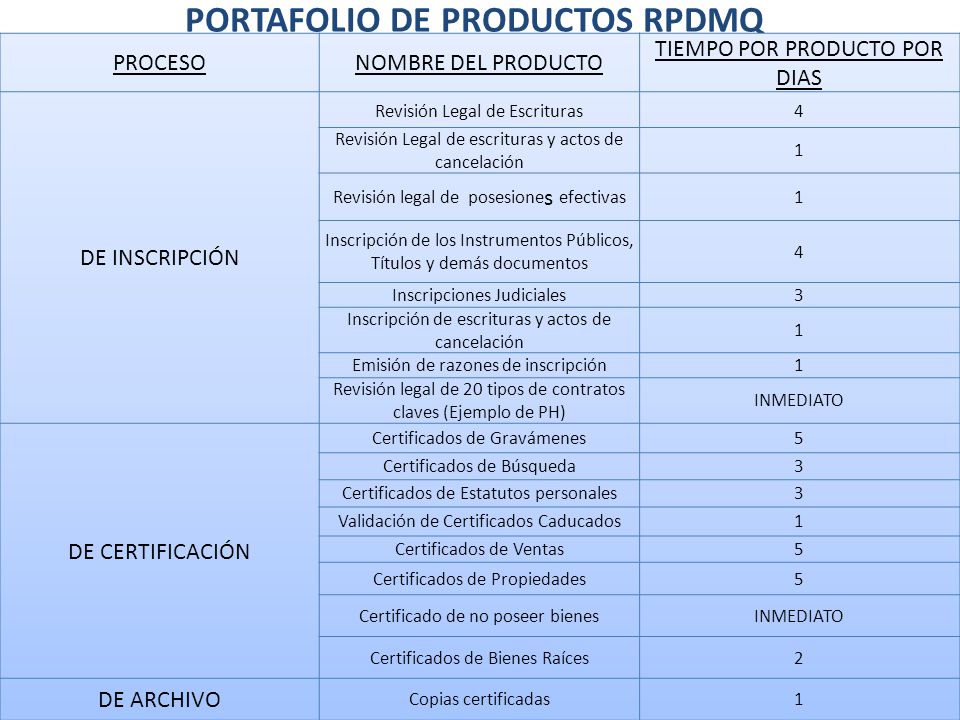 PORTAFOLIO DE PRODUCTOS RPDMQ

| PROCESO | NOMBRE DEL PRODUCTO | TIEMPO POR PRODUCTO POR DIAS |
|---|---|---|
| DE INSCRIPCIÓN | Revisión Legal de Escrituras | 4 |
| | Revisión Legal de escrituras y actos de cancelación | 1 |
| | Revisión legal de posesiones efectivas | 1 |
| | Inscripción de los Instrumentos Públicos, Títulos y demás documentos | 4 |
| | Inscripciones Judiciales | 3 |
| | Inscripción de escrituras y actos de cancelación | 1 |
| | Emisión de razones de inscripción | 1 |
| | Revisión legal de 20 tipos de contratos claves (Ejemplo de PH) | INMEDIATO |
| DE CERTIFICACIÓN | Certificados de Gravámenes | 5 |
| | Certificados de Búsqueda | 3 |
| | Certificados de Estatutos personales | 3 |
| | Validación de Certificados Caducados | 1 |
| | Certificados de Ventas | 5 |
| | Certificados de Propiedades | 5 |
| | Certificado de no poseer bienes | INMEDIATO |
| | Certificados de Bienes Raíces | 2 |
| DE ARCHIVO | Copias certificadas | 1 |